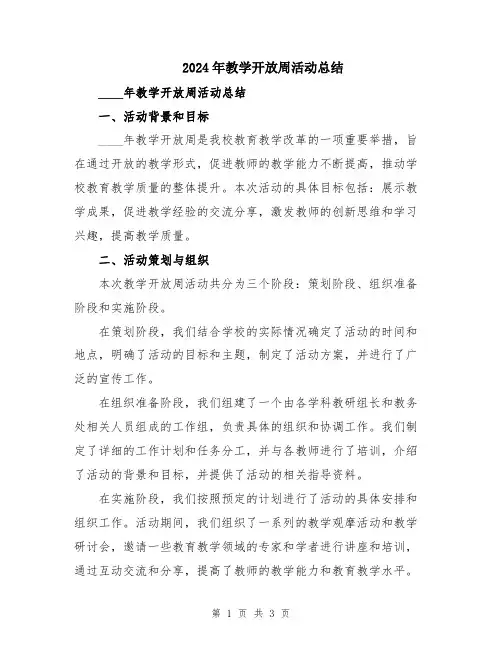 2024年教学开放周活动总结

____年教学开放周活动总结

一、活动背景和目标

____年教学开放周是我校教育教学改革的一项重要举措，旨在通过开放的教学形式，促进教师的教学能力不断提高，推动学校教育教学质量的整体提升。本次活动的具体目标包括：展示教学成果，促进教学经验的交流分享，激发教师的创新思维和学习兴趣，提高教学质量。

二、活动策划与组织

本次教学开放周活动共分为三个阶段：策划阶段、组织准备阶段和实施阶段。

在策划阶段，我们结合学校的实际情况确定了活动的时间和地点，明确了活动的目标和主题，制定了活动方案，并进行了广泛的宣传工作。

在组织准备阶段，我们组建了一个由各学科教研组长和教务处相关人员组成的工作组，负责具体的组织和协调工作。我们制定了详细的工作计划和任务分工，并与各教师进行了培训，介绍了活动的背景和目标，并提供了活动的相关指导资料。

在实施阶段，我们按照预定的计划进行了活动的具体安排和组织工作。活动期间，我们组织了一系列的教学观摩活动和教学研讨会，邀请一些教育教学领域的专家和学者进行讲座和培训，通过互动交流和分享，提高了教师的教学能力和教育教学水平。

第 1 页 共 3 页